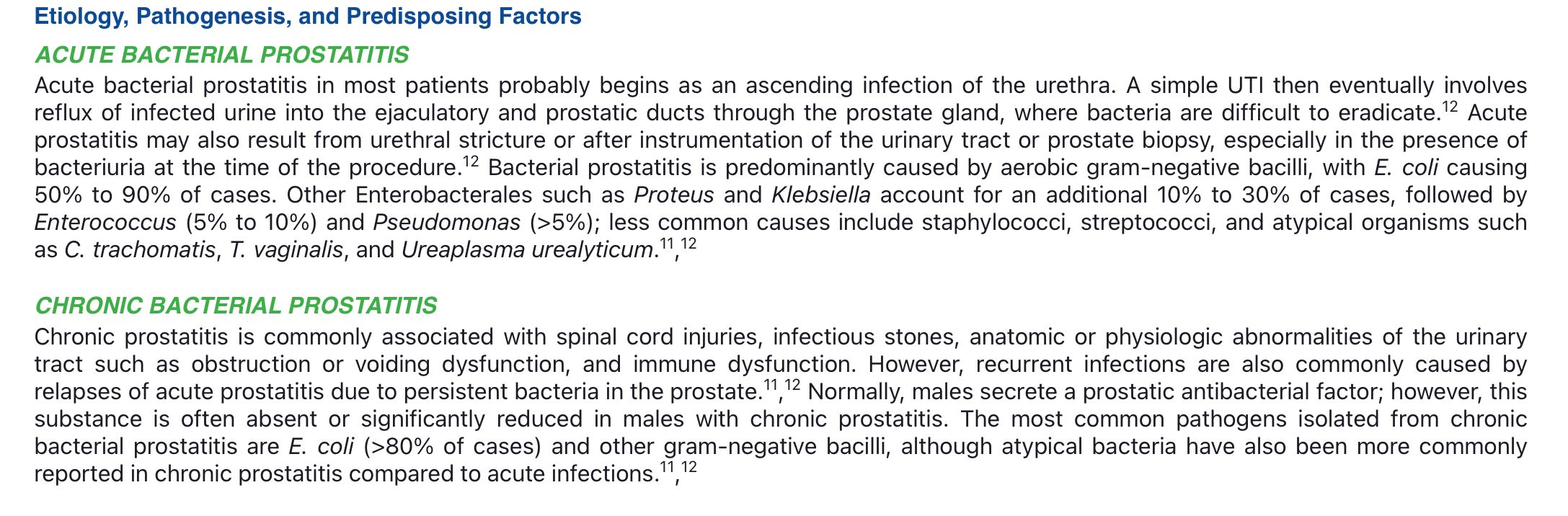 Etiology, Pathogenesis, and Predisposing Factors

ACUTE BACTERIAL PROSTATITIS

Acute bacterial prostatitis in most patients probably begins as an ascending infection of the urethra. A simple UTI then eventually involves reflux of infected urine into the ejaculatory and prostatic ducts through the prostate gland, where bacteria are difficult to eradicate.$^{12}$ Acute prostatitis may also result from urethral stricture or after instrumentation of the urinary tract or prostate biopsy, especially in the presence of bacteriuria at the time of the procedure.$^{12}$ Bacterial prostatitis is predominantly caused by aerobic gram-negative bacilli, with E. coli causing 50% to 90% of cases. Other Enterobacterales such as Proteus and Klebsiella account for an additional 10% to 30% of cases, followed by Enterococcus (5% to 10%) and Pseudomonas (>5%); less common causes include staphylococci, streptococci, and atypical organisms such as C. trachomatis, T. vaginalis, and Ureaplasma urealyticum.$^{11}$,$^{12}$

CHRONIC BACTERIAL PROSTATITIS

Chronic prostatitis is commonly associated with spinal cord injuries, infectious stones, anatomic or physiologic abnormalities of the urinary tract such as obstruction or voiding dysfunction, and immune dysfunction. However, recurrent infections are also commonly caused by relapses of acute prostatitis due to persistent bacteria in the prostate.$^{11}$,$^{12}$ Normally, males secrete a prostatic antibacterial factor; however, this substance is often absent or significantly reduced in males with chronic prostatitis. The most common pathogens isolated from chronic bacterial prostatitis are E. coli (>80% of cases) and other gram-negative bacilli, although atypical bacteria have also been more commonly reported in chronic prostatitis compared to acute infections.$^{11}$,$^{12}$